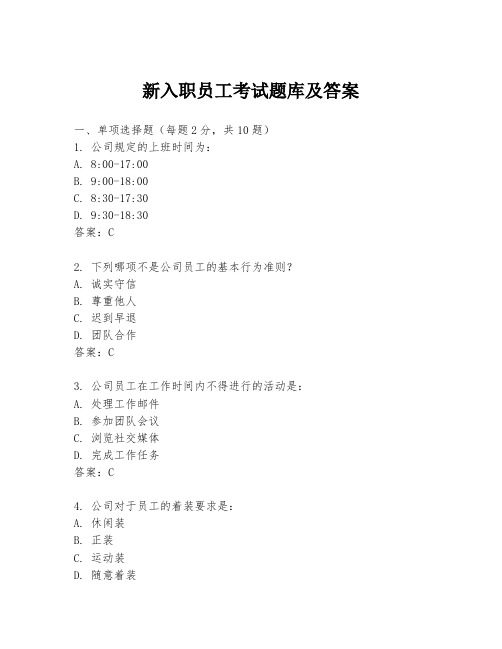 新入职员工考试题库及答案

一、单项选择题（每题2分，共10题）

1. 公司规定的上班时间为：
A. 8:00-17:00
B. 9:00-18:00
C. 8:30-17:30
D. 9:30-18:30
答案：C

2. 下列哪项不是公司员工的基本行为准则？
A. 诚实守信
B. 尊重他人
C. 迟到早退
D. 团队合作
答案：C

3. 公司员工在工作时间内不得进行的活动是：
A. 处理工作邮件
B. 参加团队会议
C. 浏览社交媒体
D. 完成工作任务
答案：C

4. 公司对于员工的着装要求是：
A. 休闲装
B. 正装
C. 运动装
D. 随意着装